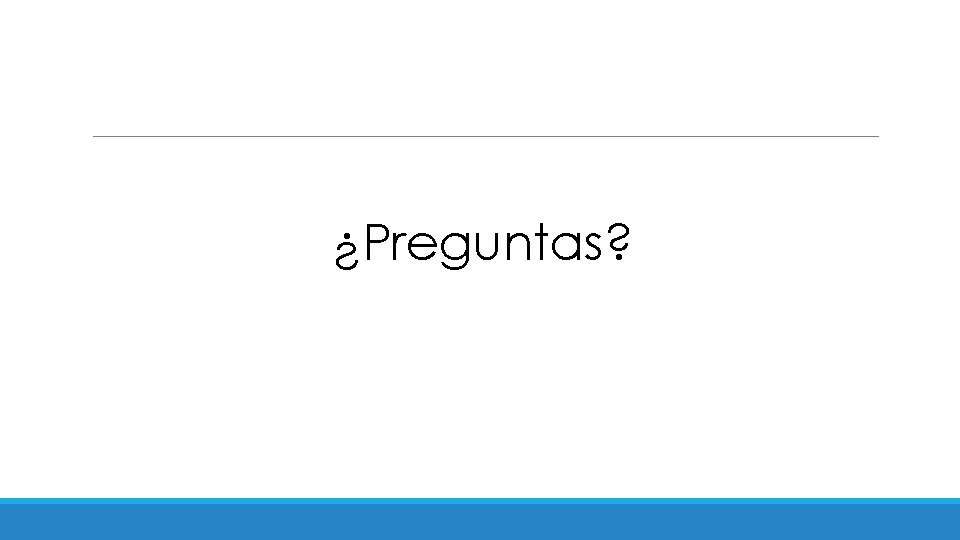 ¿Preguntas?